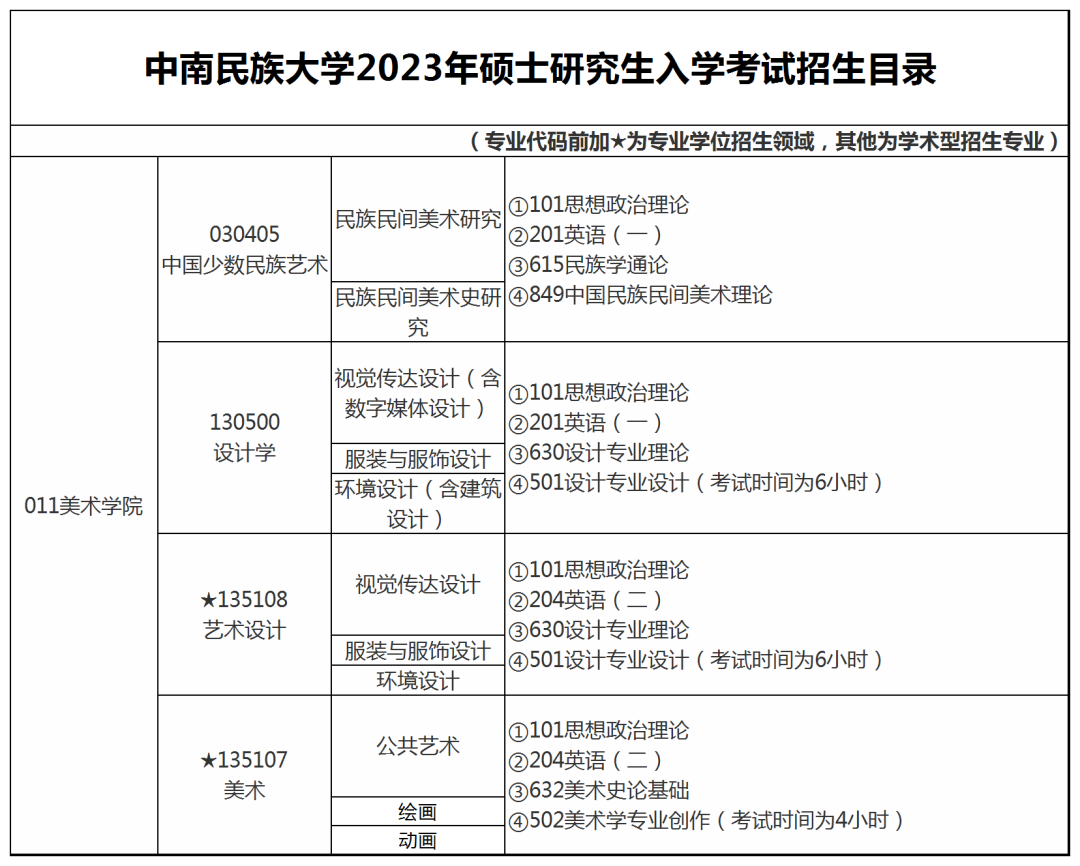 中南民族大学2023年硕士研究生入学考试招生目录

（专业代码前加★为专业学位招生领域，其他为学术型招生专业）

| | | | |
|---|---|---|---|
| 011美术学院 | 030405 中国少数民族艺术 | 民族民间美术研究 | ①101思想政治理论 ②201英语（一） ③615民族学通论 ④849中国民族民间美术理论 |
| | | 民族民间美术史研究 | |
| | 130500 设计学 | 视觉传达设计（含数字媒体设计） | ①101思想政治理论 ②201英语（一） ③630设计专业理论 ④501设计专业设计（考试时间为6小时） |
| | | 服装与服饰设计 | |
| | | 环境设计（含建筑设计） | |
| | ★135108 艺术设计 | 视觉传达设计 | ①101思想政治理论 ②204英语（二） ③630设计专业理论 ④501设计专业设计（考试时间为6小时） |
| | | 服装与服饰设计 | |
| | | 环境设计 | |
| | ★135107 美术 | 公共艺术 | ①101思想政治理论 ②204英语（二） ③632美术史论基础 ④502美术学专业创作（考试时间为4小时） |
| | | 绘画 | |
| | | 动画 | |